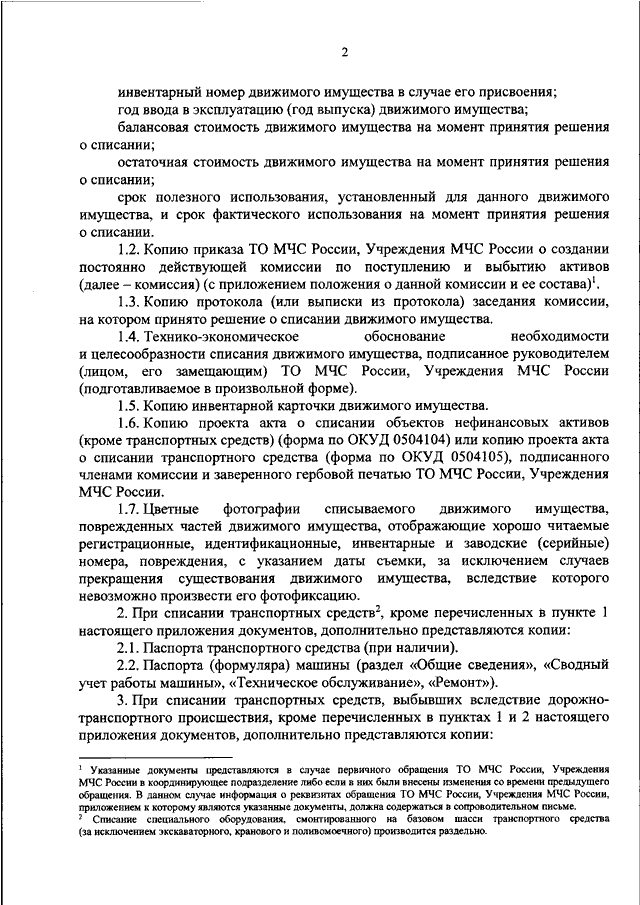 2

инвентарный номер движимого имущества в случае его присвоения;

год ввода в эксплуатацию (год выпуска) движимого имущества;

балансовая стоимость движимого имущества на момент принятия решения о списании;

остаточная стоимость движимого имущества на момент принятия решения о списании;

срок полезного использования, установленный для данного движимого имущества, и срок фактического использования на момент принятия решения о списании.

1.2. Копию приказа ТО МЧС России, Учреждения МЧС России о создании постоянно действующей комиссии по поступлению и выбытию активов (далее – комиссия) (с приложением положения о данной комиссии и ее состава)$^1$.

1.3. Копию протокола (или выписки из протокола) заседания комиссии, на котором принято решение о списании движимого имущества.

1.4. Технико-экономическое обоснование необходимости и целесообразности списания движимого имущества, подписанное руководителем (лицом, его замещающим) ТО МЧС России, Учреждения МЧС России (подготавливаемое в произвольной форме).

1.5. Копию инвентарной карточки движимого имущества.

1.6. Копию проекта акта о списании объектов нефинансовых активов (кроме транспортных средств) (форма по ОКУД 0504104) или копию проекта акта о списании транспортного средства (форма по ОКУД 0504105), подписанного членами комиссии и заверенного гербовой печатью ТО МЧС России, Учреждения МЧС России.

1.7. Цветные фотографии списываемого движимого имущества, поврежденных частей движимого имущества, отображающие хорошо читаемые регистрационные, идентификационные, инвентарные и заводские (серийные) номера, повреждения, с указанием даты съемки, за исключением случаев прекращения существования движимого имущества, вследствие которого невозможно произвести его фотофиксацию.

2. При списании транспортных средств$^2$, кроме перечисленных в пункте 1 настоящего приложения документов, дополнительно представляются копии:

2.1. Паспорта транспортного средства (при наличии).

2.2. Паспорта (формуляра) машины (раздел «Общие сведения», «Сводный учет работы машины», «Техническое обслуживание», «Ремонт»).

3. При списании транспортных средств, выбывших вследствие дорожно-транспортного происшествия, кроме перечисленных в пунктах 1 и 2 настоящего приложения документов, дополнительно представляются копии:

$^1$ Указанные документы представляются в случае первичного обращения ТО МЧС России, Учреждения МЧС России в координирующее подразделение либо если в них были внесены изменения со времени предыдущего обращения. В данном случае информация о реквизитах обращения ТО МЧС России, Учреждения МЧС России, приложением к которому являются указанные документы, должна содержаться в сопроводительном письме.
$^2$ Списание специального оборудования, смонтированного на базовом шасси транспортного средства (за исключением экскаваторного, кранового и поливомоечного) производится раздельно.